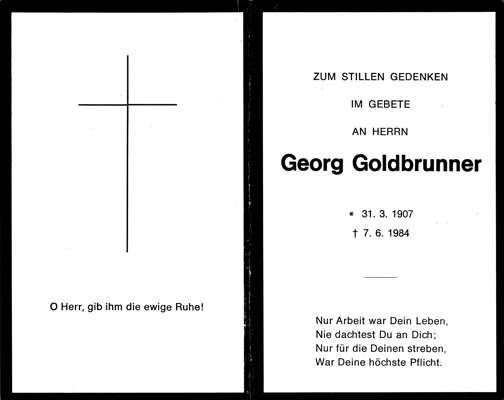 O Herr, gib ihm die ewige Ruhe!

ZUM STILLEN GEDENKEN

IM GEBETE

AN HERRN

Georg Goldbrunner

* 31. 3. 1907
† 7. 6. 1984

Nur Arbeit war Dein Leben,
Nie dachtest Du an Dich;
Nur für die Deinen streben,
War Deine höchste Pflicht.